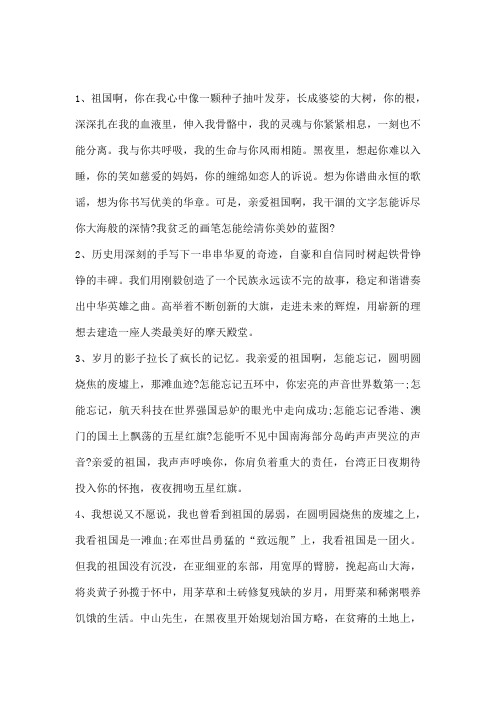 1、祖国啊，你在我心中像一颗种子抽叶发芽，长成婆娑的大树，你的根，深深扎在我的血液里，伸入我骨骼中，我的灵魂与你紧紧相息，一刻也不能分离。我与你共呼吸，我的生命与你风雨相随。黑夜里，想起你难以入睡，你的笑如慈爱的妈妈，你的缠绵如恋人的诉说。想为你谱曲永恒的歌谣，想为你书写优美的华章。可是，亲爱祖国啊，我干涸的文字怎能诉尽你大海般的深情?我贫乏的画笔怎能绘清你美妙的蓝图?

2、历史用深刻的手写下一串串华夏的奇迹，自豪和自信同时树起铁骨铮铮的丰碑。我们用刚毅创造了一个民族永远读不完的故事，稳定和谐谱奏出中华英雄之曲。高举着不断创新的大旗，走进未来的辉煌，用崭新的理想去建造一座人类最美好的摩天殿堂。

3、岁月的影子拉长了疯长的记忆。我亲爱的祖国啊，怎能忘记，圆明圆烧焦的废墟上，那滩血迹?怎能忘记五环中，你宏亮的声音世界数第一;怎能忘记，航天科技在世界强国忌妒的眼光中走向成功;怎能忘记香港、澳门的国土上飘荡的五星红旗?怎能听不见中国南海部分岛屿声声哭泣的声音?亲爱的祖国，我声声呼唤你，你肩负着重大的责任，台湾正日夜期待投入你的怀抱，夜夜拥吻五星红旗。

4、我想说又不愿说，我也曾看到祖国的孱弱，在圆明园烧焦的废墟之上，我看祖国是一滩血;在邓世昌勇猛的“致远舰”上，我看祖国是一团火。但我的祖国没有沉没，在亚细亚的东部，用宽厚的臂膀，挽起高山大海，将炎黄子孙揽于怀中，用茅草和土砖修复残缺的岁月，用野菜和稀粥喂养饥饿的生活。中山先生，在黑夜里开始规划治国方略，在贫瘠的土地上，